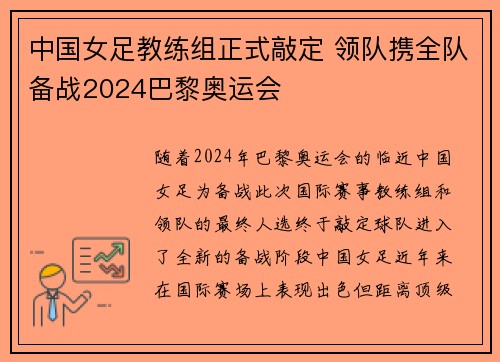 中国女足教练组正式敲定 领队携全队备战2024巴黎奥运会

随着2024年巴黎奥运会的临近中国女足为备战此次国际赛事教练组和领队的最终人选终于敲定球队进入了全新的备战阶段中国女足近年来在国际赛场上表现出色但距离顶级